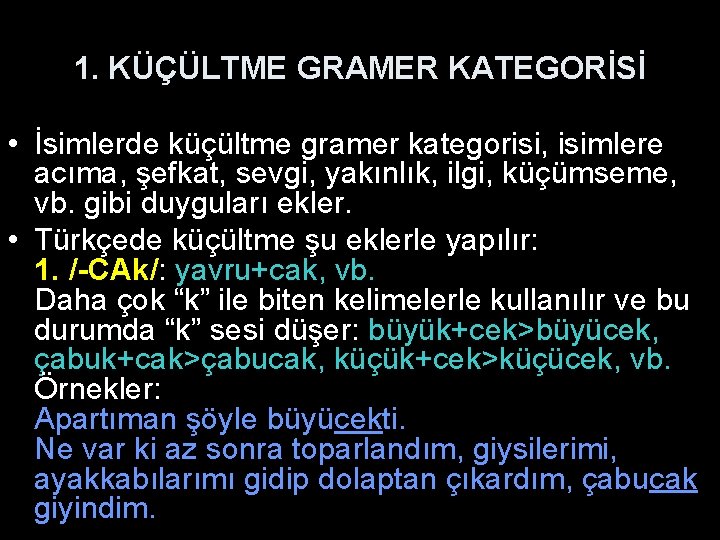 1. KÜÇÜLTME GRAMER KATEGORİSİ

• İsimlerde küçültme gramer kategorisi, isimlere acıma, şefkat, sevgi, yakınlık, ilgi, küçümseme, vb. gibi duyguları ekler.

• Türkçede küçültme şu eklerle yapılır:
1. /-CAk/: yavru+cak, vb.
Daha çok “k” ile biten kelimelerle kullanılır ve bu durumda “k” sesi düşer: büyük+cek>büyücek, çabuk+cak>çabucak, küçük+cek>küçücek, vb.
Örnekler:
Apartıman şöyle büyücekti.
Ne var ki az sonra toparlandım, giysilerimi, ayakkabılarımı gidip dolaptan çıkardım, çabucak giyindim.